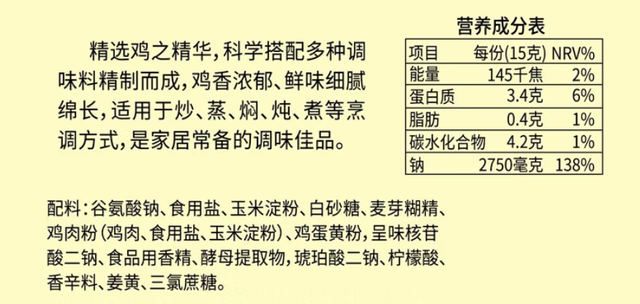 精选鸡之精华，科学搭配多种调味料精制而成，鸡香浓郁、鲜味细腻绵长，适用于炒、蒸、焖、炖、煮等烹调方式，是家居常备的调味佳品。

营养成分表

| 项目 | 每份(15克) | NRV% |
|---|---|---|
| 能量 | 145千焦 | 2% |
| 蛋白质 | 3.4克 | 6% |
| 脂肪 | 0.4克 | 1% |
| 碳水化合物 | 4.2克 | 1% |
| 钠 | 2750毫克 | 138% |

配料：谷氨酸钠、食用盐、玉米淀粉、白砂糖、麦芽糊精、鸡肉粉(鸡肉、食用盐、玉米淀粉)、鸡蛋黄粉，呈味核苷酸二钠、食品用香精、酵母提取物，琥珀酸二钠、柠檬酸、香辛料、姜黄、三氯蔗糖。